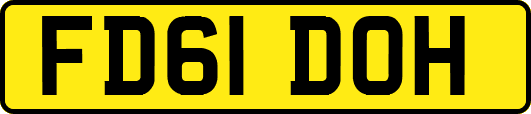 FD61 DOH